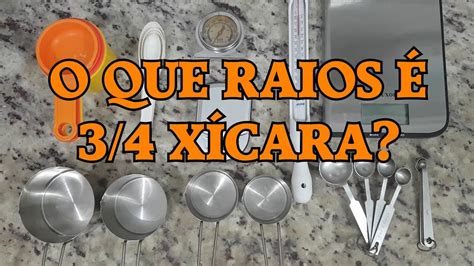 O QUE RAIOS É 3/4 XÍCARA?